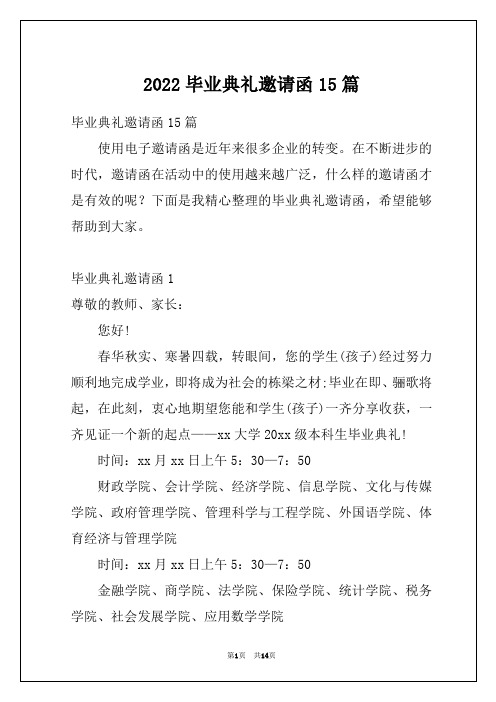 2022 毕业典礼邀请函 15 篇

毕业典礼邀请函 15 篇

使用电子邀请函是近年来很多企业的转变。在不断进步的时代，邀请函在活动中的使用越来越广泛，什么样的邀请函才是有效的呢？下面是我精心整理的毕业典礼邀请函，希望能够帮助到大家。

毕业典礼邀请函 1

尊敬的教师、家长：

您好！

春华秋实、寒暑四载，转眼间，您的学生(孩子)经过努力顺利地完成学业，即将成为社会的栋梁之材;毕业在即、骊歌将起，在此刻，衷心地期望您能和学生(孩子)一齐分享收获，一齐见证一个新的起点——xx 大学 20xx 级本科生毕业典礼!

时间：xx 月 xx 日上午 5：30—7：50

财政学院、会计学院、经济学院、信息学院、文化与传媒学院、政府管理学院、管理科学与工程学院、外国语学院、体育经济与管理学院

时间：xx 月 xx 日上午 5：30—7：50

金融学院、商学院、法学院、保险学院、统计学院、税务学院、社会发展学院、应用数学学院

第1页 共14页